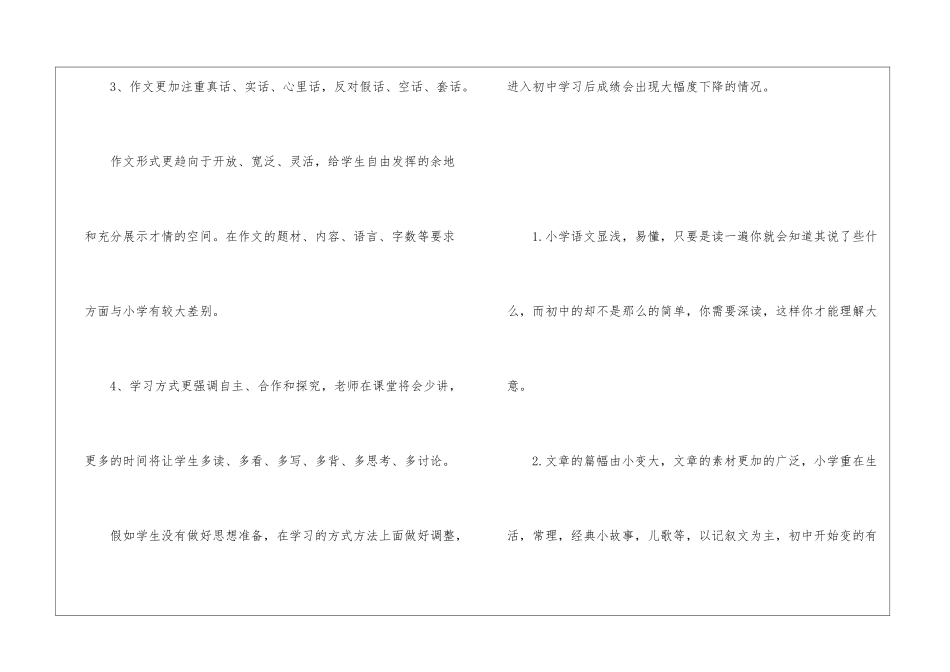 3、作文更加注重真话、实话、心里话，反对假话、空话、套话。

作文形式更趋向于开放、宽泛、灵活，给学生自由发挥的余地和充分展示才情的空间。在作文的题材、内容、语言、字数等要求方面与小学有较大差别。

4、学习方式更强调自主、合作和探究，老师在课堂将会少讲，更多的时间将让学生多读、多看、多写、多背、多思考、多讨论。

假如学生没有做好思想准备，在学习的方式方法上面做好调整，进入初中学习后成绩会出现大幅度下降的情况。

1.小学语文显浅，易懂，只要是读一遍你就会知道其说了些什么，而初中的却不是那么的简单，你需要深读，这样你才能理解大意。

2.文章的篇幅由小变大，文章的素材更加的广泛，小学重在生活，常理，经典小故事，儿歌等，以记叙文为主，初中开始变的有